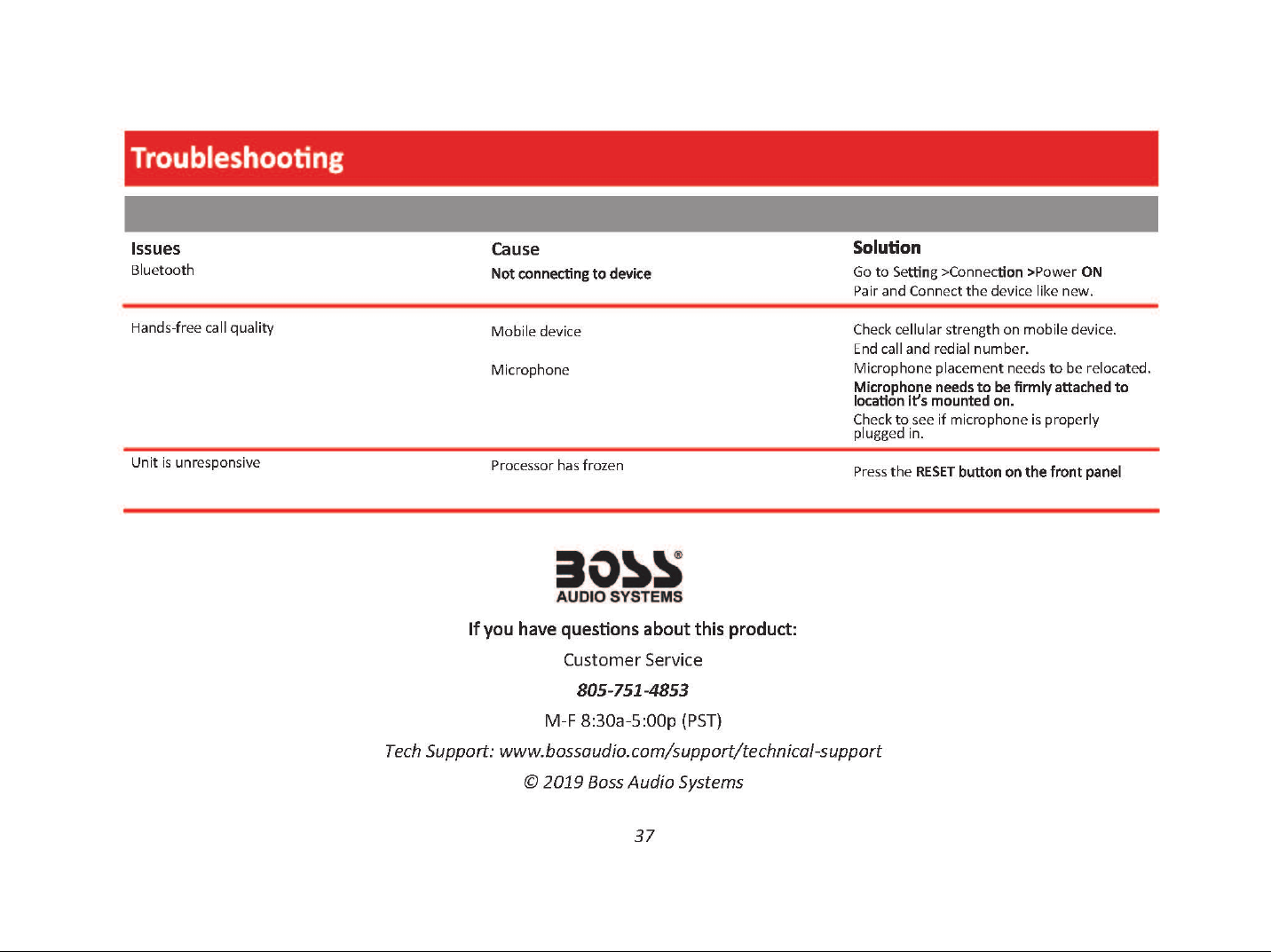 Troubleshooting

| Issues | Cause | Solution |
|---|---|---|
| Bluetooth | Not connecting to device | Go to Setting >Connection >Power ON Pair and Connect the device like new. |
| Hands-free call quality | Mobile device | Check cellular strength on mobile device. End call and redial number. |
| | Microphone | Microphone placement needs to be relocated. Microphone needs to be firmly attached to location it's mounted on. Check to see if microphone is properly plugged in. |
| Unit is unresponsive | Processor has frozen | Press the RESET button on the front panel |

BOSS®
AUDIO SYSTEMS

If you have questions about this product:

Customer Service

805-751-4853

M-F 8:30a-5:00p (PST)

Tech Support: www.bossaudio.com/support/technical-support

© 2019 Boss Audio Systems

37